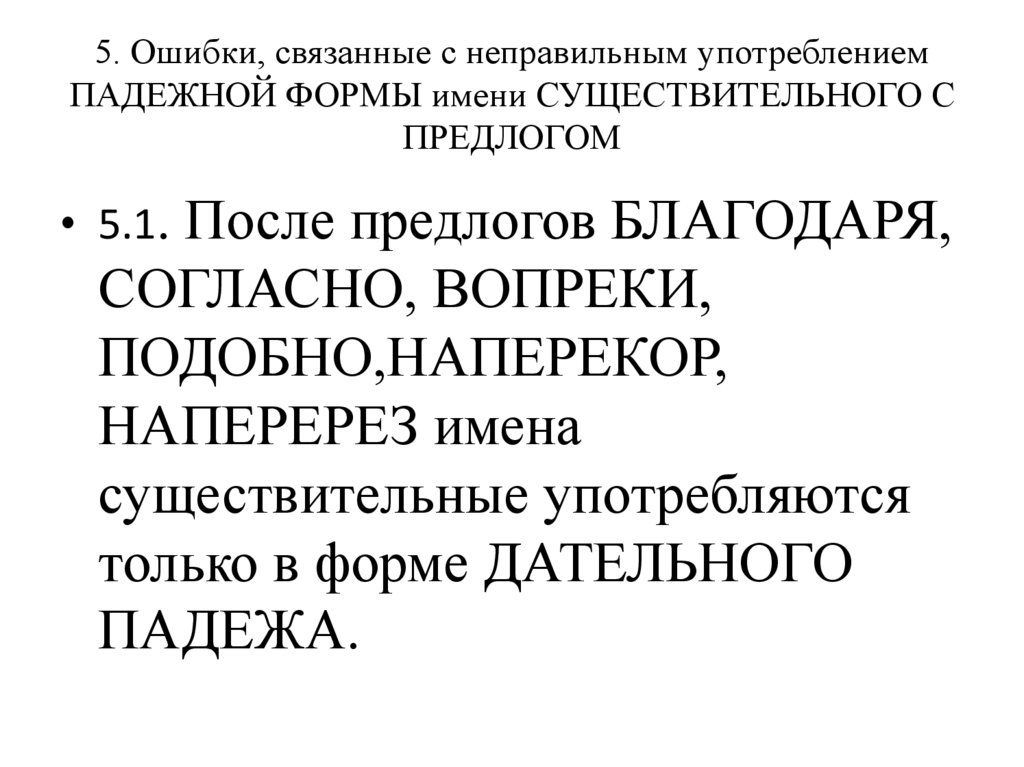 5. Ошибки, связанные с неправильным употреблением ПАДЕЖНОЙ ФОРМЫ имени СУЩЕСТВИТЕЛЬНОГО С ПРЕДЛОГОМ

• 5.1. После предлогов БЛАГОДАРЯ, СОГЛАСНО, ВОПРЕКИ, ПОДОБНО,НАПЕРЕКОР, НАПЕРЕРЕЗ имена существительные употребляются только в форме ДАТЕЛЬНОГО ПАДЕЖА.